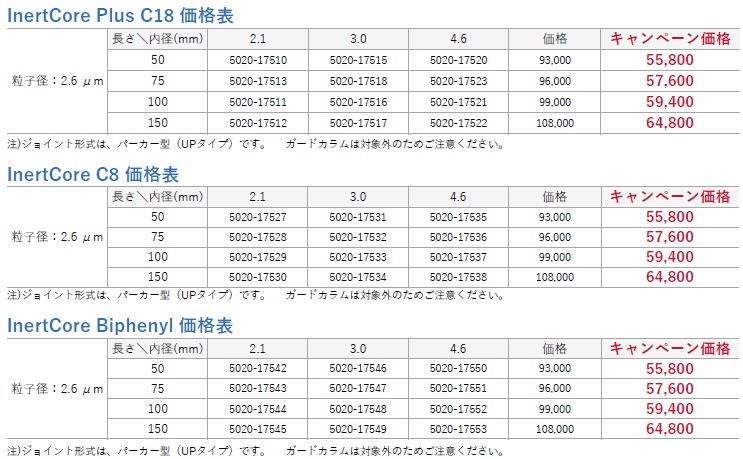 InertCore Plus C18 価格表

| | 長さ＼内径(mm) | 2.1 | 3.0 | 4.6 | 価格 | キャンペーン価格 |
|---|---|---|---|---|---|---|
| 粒子径：2.6 μm | 50 | 5020-17510 | 5020-17515 | 5020-17520 | 93,000 | 55,800 |
| | 75 | 5020-17513 | 5020-17518 | 5020-17523 | 96,000 | 57,600 |
| | 100 | 5020-17511 | 5020-17516 | 5020-17521 | 99,000 | 59,400 |
| | 150 | 5020-17512 | 5020-17517 | 5020-17522 | 108,000 | 64,800 |

注)ジョイント形式は、パーカー型（UPタイプ）です。　ガードカラムは対象外のためご注意ください。

InertCore C8 価格表

| | 長さ＼内径(mm) | 2.1 | 3.0 | 4.6 | 価格 | キャンペーン価格 |
|---|---|---|---|---|---|---|
| 粒子径：2.6 μm | 50 | 5020-17527 | 5020-17531 | 5020-17535 | 93,000 | 55,800 |
| | 75 | 5020-17528 | 5020-17532 | 5020-17536 | 96,000 | 57,600 |
| | 100 | 5020-17529 | 5020-17533 | 5020-17537 | 99,000 | 59,400 |
| | 150 | 5020-17530 | 5020-17534 | 5020-17538 | 108,000 | 64,800 |

注)ジョイント形式は、パーカー型（UPタイプ）です。　ガードカラムは対象外のためご注意ください。

InertCore Biphenyl 価格表

| | 長さ＼内径(mm) | 2.1 | 3.0 | 4.6 | 価格 | キャンペーン価格 |
|---|---|---|---|---|---|---|
| 粒子径：2.6 μm | 50 | 5020-17542 | 5020-17546 | 5020-17550 | 93,000 | 55,800 |
| | 75 | 5020-17543 | 5020-17547 | 5020-17551 | 96,000 | 57,600 |
| | 100 | 5020-17544 | 5020-17548 | 5020-17552 | 99,000 | 59,400 |
| | 150 | 5020-17545 | 5020-17549 | 5020-17553 | 108,000 | 64,800 |

注)ジョイント形式は、パーカー型（UPタイプ）です。　ガードカラムは対象外のためご注意ください。